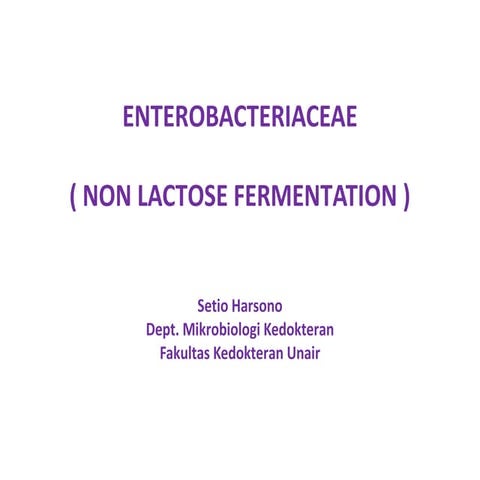 ENTEROBACTERIACEAE

( NON LACTOSE FERMENTATION )

Setio Harsono
Dept. Mikrobiologi Kedokteran
Fakultas Kedokteran Unair